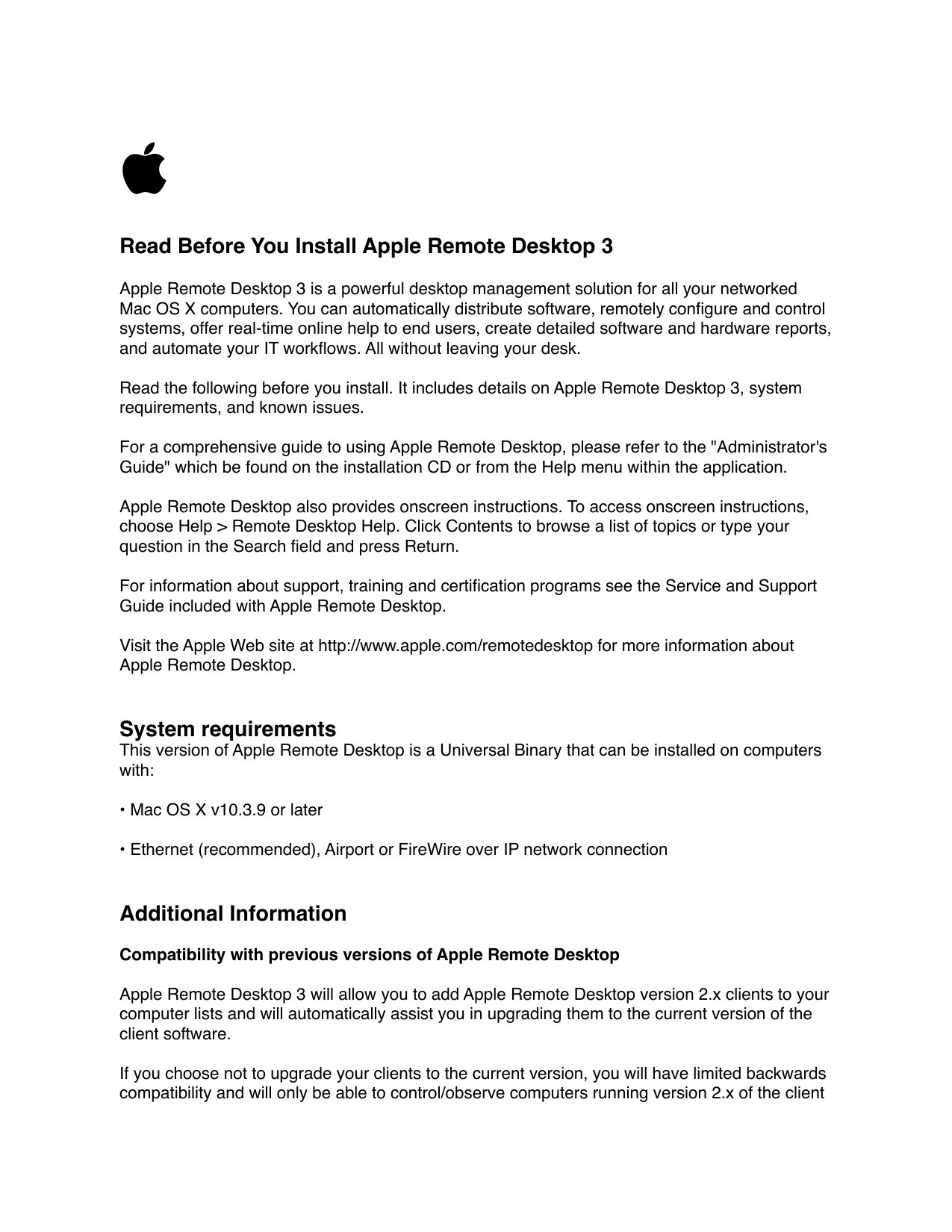 Read Before You Install Apple Remote Desktop 3

Apple Remote Desktop 3 is a powerful desktop management solution for all your networked Mac OS X computers. You can automatically distribute software, remotely configure and control systems, offer real-time online help to end users, create detailed software and hardware reports, and automate your IT workflows. All without leaving your desk.

Read the following before you install. It includes details on Apple Remote Desktop 3, system requirements, and known issues.

For a comprehensive guide to using Apple Remote Desktop, please refer to the "Administrator's Guide" which be found on the installation CD or from the Help menu within the application.

Apple Remote Desktop also provides onscreen instructions. To access onscreen instructions, choose Help > Remote Desktop Help. Click Contents to browse a list of topics or type your question in the Search field and press Return.

For information about support, training and certification programs see the Service and Support Guide included with Apple Remote Desktop.

Visit the Apple Web site at http://www.apple.com/remotedesktop for more information about Apple Remote Desktop.

System requirements
This version of Apple Remote Desktop is a Universal Binary that can be installed on computers with:

• Mac OS X v10.3.9 or later

• Ethernet (recommended), Airport or FireWire over IP network connection

Additional Information

Compatibility with previous versions of Apple Remote Desktop

Apple Remote Desktop 3 will allow you to add Apple Remote Desktop version 2.x clients to your computer lists and will automatically assist you in upgrading them to the current version of the client software.

If you choose not to upgrade your clients to the current version, you will have limited backwards compatibility and will only be able to control/observe computers running version 2.x of the client